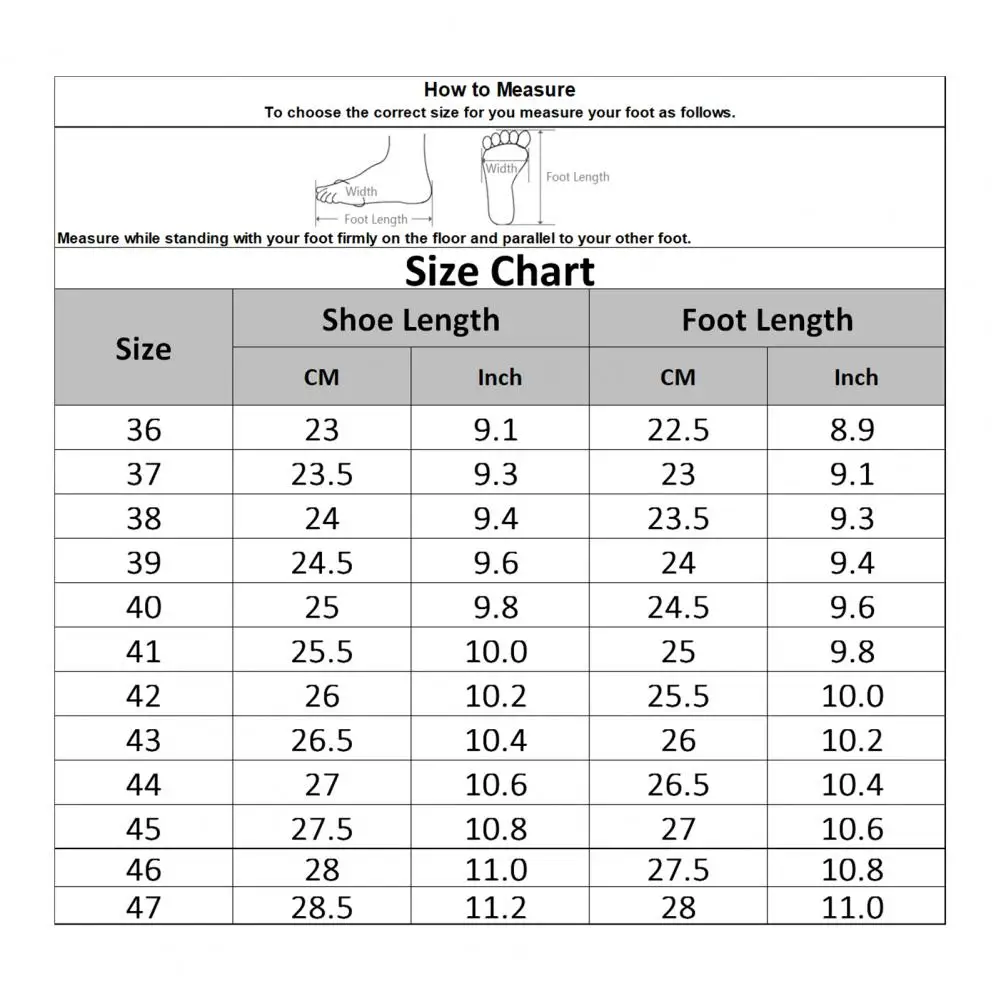 How to Measure
To choose the correct size for you measure your foot as follows.

Width
Foot Length
Width
Foot Length

Measure while standing with your foot firmly on the floor and parallel to your other foot.

Size Chart

| Size | Shoe Length CM | Shoe Length Inch | Foot Length CM | Foot Length Inch |
|---|---|---|---|---|
| 36 | 23 | 9.1 | 22.5 | 8.9 |
| 37 | 23.5 | 9.3 | 23 | 9.1 |
| 38 | 24 | 9.4 | 23.5 | 9.3 |
| 39 | 24.5 | 9.6 | 24 | 9.4 |
| 40 | 25 | 9.8 | 24.5 | 9.6 |
| 41 | 25.5 | 10.0 | 25 | 9.8 |
| 42 | 26 | 10.2 | 25.5 | 10.0 |
| 43 | 26.5 | 10.4 | 26 | 10.2 |
| 44 | 27 | 10.6 | 26.5 | 10.4 |
| 45 | 27.5 | 10.8 | 27 | 10.6 |
| 46 | 28 | 11.0 | 27.5 | 10.8 |
| 47 | 28.5 | 11.2 | 28 | 11.0 |